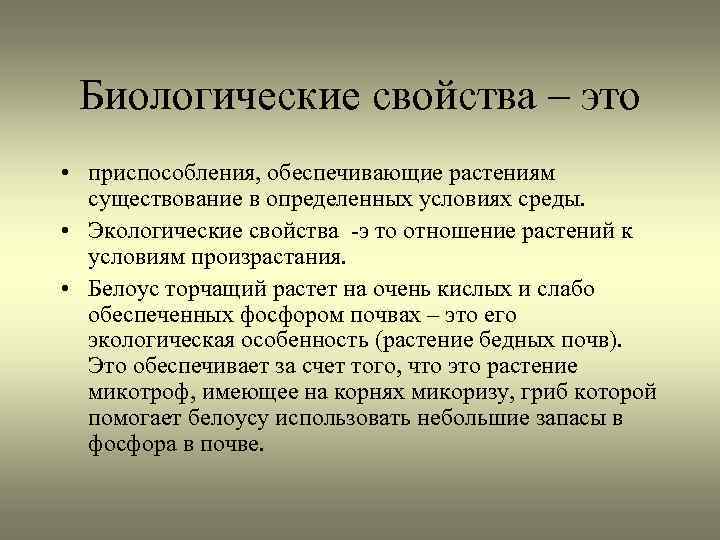 Биологические свойства – это

• приспособления, обеспечивающие растениям существование в определенных условиях среды.
• Экологические свойства -э то отношение растений к условиям произрастания.
• Белоус торчащий растет на очень кислых и слабо обеспеченных фосфором почвах – это его экологическая особенность (растение бедных почв). Это обеспечивает за счет того, что это растение микотроф, имеющее на корнях микоризу, гриб которой помогает белоусу использовать небольшие запасы в фосфора в почве.